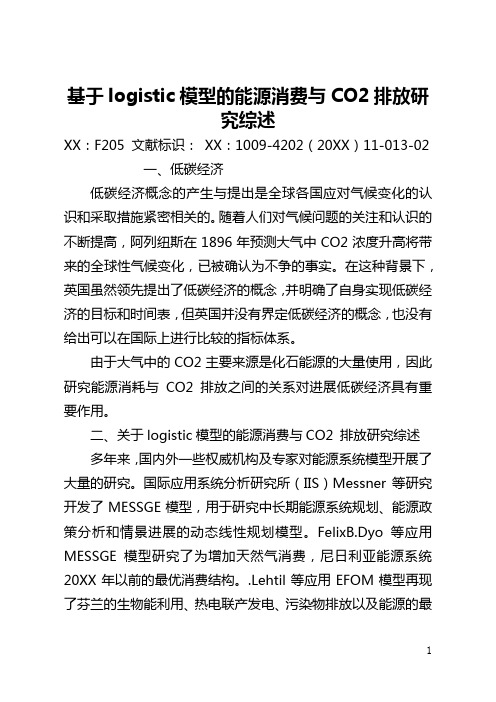 基于 logistic 模型的能源消费与 CO2 排放研究综述

XX：F205 文献标识： XX：1009-4202（20XX）11-013-02

一、低碳经济

低碳经济概念的产生与提出是全球各国应对气候变化的认识和采取措施紧密相关的。随着人们对气候问题的关注和认识的不断提高，阿列纽斯在 1896 年预测大气中 CO2 浓度升高将带来的全球性气候变化，已被确认为不争的事实。在这种背景下，英国虽然领先提出了低碳经济的概念，并明确了自身实现低碳经济的目标和时间表，但英国并没有界定低碳经济的概念，也没有给出可以在国际上进行比较的指标体系。

由于大气中的 CO2 主要来源是化石能源的大量使用，因此研究能源消耗与 CO2 排放之间的关系对进展低碳经济具有重要作用。

二、关于 logistic 模型的能源消费与 CO2 排放研究综述

多年来，国内外一些权威机构及专家对能源系统模型开展了大量的研究。国际应用系统分析研究所（IIS）Messner 等研究开发了 MESSGE 模型，用于研究中长期能源系统规划、能源政策分析和情景进展的动态线性规划模型。FelixB.Dyo 等应用 MESSGE 模型研究了为增加天然气消费，尼日利亚能源系统 20XX 年以前的最优消费结构。.Lehtil 等应用 EFOM 模型再现了芬兰的生物能利用、热电联产发电、污染物排放以及能源的最

1